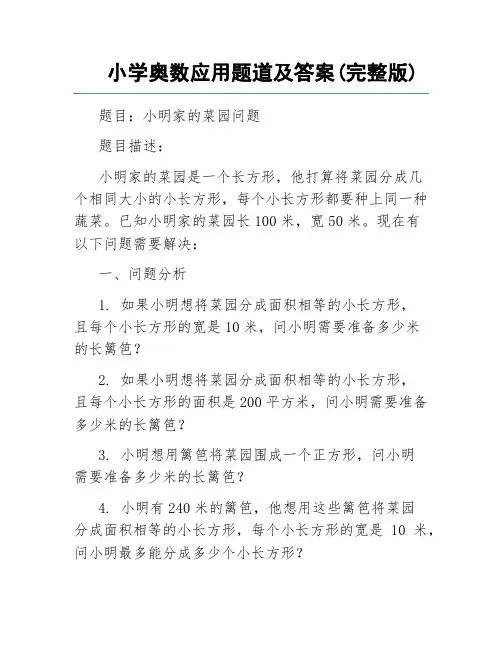 小学奥数应用题道及答案(完整版)

题目：小明家的菜园问题

题目描述：

小明家的菜园是一个长方形，他打算将菜园分成几个相同大小的小长方形，每个小长方形都要种上同一种蔬菜。已知小明家的菜园长 100 米，宽 50 米。现在有以下问题需要解决：

一、问题分析

1. 如果小明想将菜园分成面积相等的小长方形，且每个小长方形的宽是 10 米，问小明需要准备多少米的长篱笆？

2. 如果小明想将菜园分成面积相等的小长方形，且每个小长方形的面积是 200 平方米，问小明需要准备多少米的长篱笆？

3. 小明想用篱笆将菜园围成一个正方形，问小明需要准备多少米的长篱笆？

4. 小明有 240 米的篱笆，他想用这些篱笆将菜园分成面积相等的小长方形，每个小长方形的宽是 10 米，问小明最多能分成多少个小长方形？